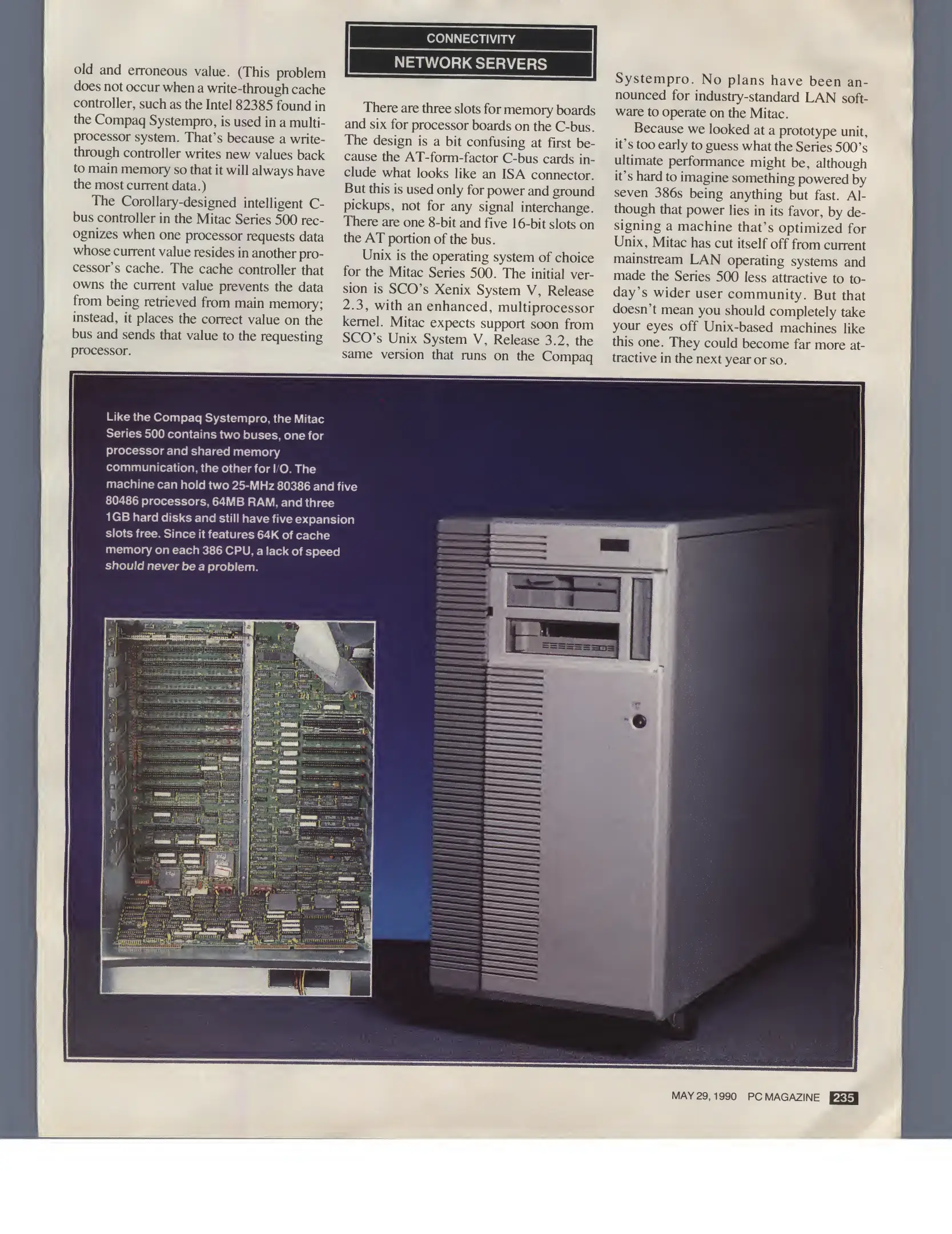 CONNECTIVITY

NETWORK SERVERS

old and erroneous value. (This problem does not occur when a write-through cache controller, such as the Intel 82385 found in the Compaq Systempro, is used in a multiprocessor system. That's because a write-through controller writes new values back to main memory so that it will always have the most current data.)

The Corollary-designed intelligent C-bus controller in the Mitac Series 500 recognizes when one processor requests data whose current value resides in another processor's cache. The cache controller that owns the current value prevents the data from being retrieved from main memory; instead, it places the correct value on the bus and sends that value to the requesting processor.

There are three slots for memory boards and six for processor boards on the C-bus. The design is a bit confusing at first because the AT-form-factor C-bus cards include what looks like an ISA connector. But this is used only for power and ground pickups, not for any signal interchange. There are one 8-bit and five 16-bit slots on the AT portion of the bus.

Unix is the operating system of choice for the Mitac Series 500. The initial version is SCO's Xenix System V, Release 2.3, with an enhanced, multiprocessor kernel. Mitac expects support soon from SCO's Unix System V, Release 3.2, the same version that runs on the Compaq Systempro. No plans have been announced for industry-standard LAN software to operate on the Mitac.

Because we looked at a prototype unit, it's too early to guess what the Series 500's ultimate performance might be, although it's hard to imagine something powered by seven 386s being anything but fast. Although that power lies in its favor, by designing a machine that's optimized for Unix, Mitac has cut itself off from current mainstream LAN operating systems and made the Series 500 less attractive to today's wider user community. But that doesn't mean you should completely take your eyes off Unix-based machines like this one. They could become far more attractive in the next year or so.

Like the Compaq Systempro, the Mitac Series 500 contains two buses, one for processor and shared memory communication, the other for I/O. The machine can hold two 25-MHz 80386 and five 80486 processors, 64MB RAM, and three 1GB hard disks and still have five expansion slots free. Since it features 64K of cache memory on each 386 CPU, a lack of speed should never be a problem.

MAY 29, 1990 PC MAGAZINE 235